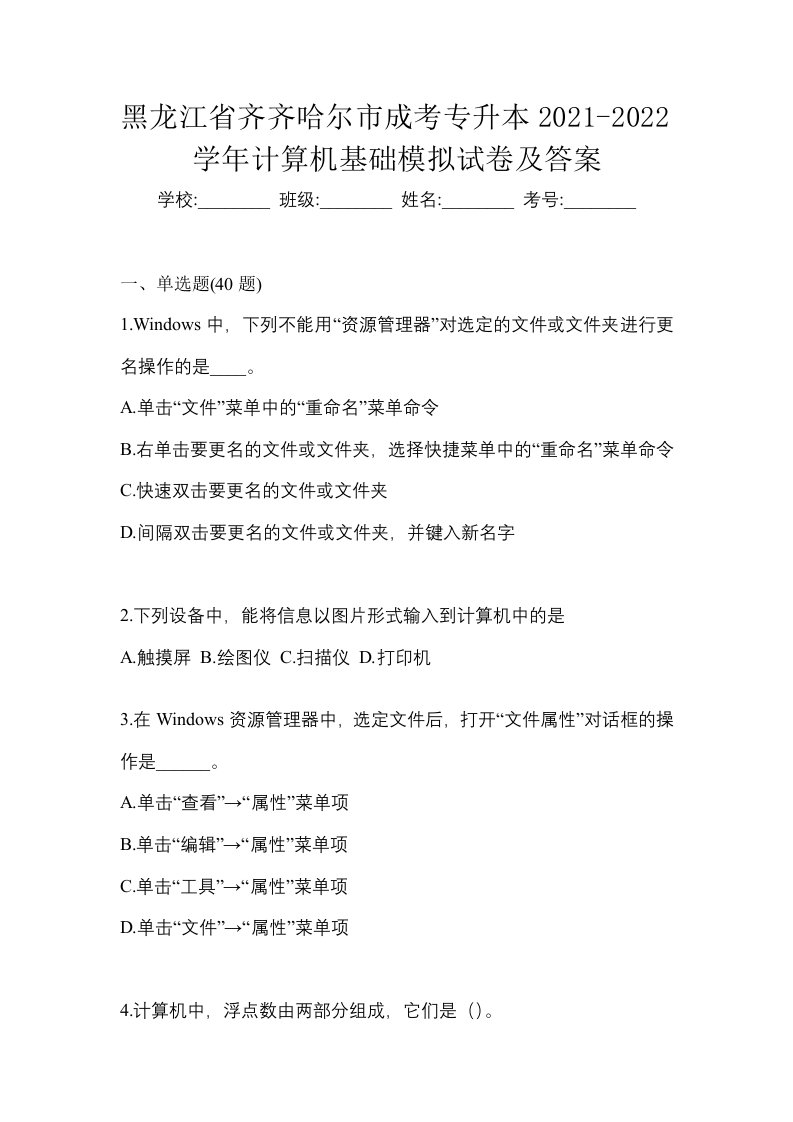 黑龙江省齐齐哈尔市成考专升本 2021-2022 学年计算机基础模拟试卷及答案

学校:________ 班级:________ 姓名:________ 考号:________

一、单选题(40 题)

1.Windows 中，下列不能用“资源管理器”对选定的文件或文件夹进行更名操作的是____。

A.单击“文件”菜单中的“重命名”菜单命令

B.右单击要更名的文件或文件夹，选择快捷菜单中的“重命名”菜单命令

C.快速双击要更名的文件或文件夹

D.间隔双击要更名的文件或文件夹，并键入新名字

2.下列设备中，能将信息以图片形式输入到计算机中的是

A.触摸屏 B.绘图仪 C.扫描仪 D.打印机

3.在 Windows 资源管理器中，选定文件后，打开“文件属性”对话框的操作是______。

A.单击“查看”→“属性”菜单项

B.单击“编辑”→“属性”菜单项

C.单击“工具”→“属性”菜单项

D.单击“文件”→“属性”菜单项

4.计算机中，浮点数由两部分组成，它们是（）。